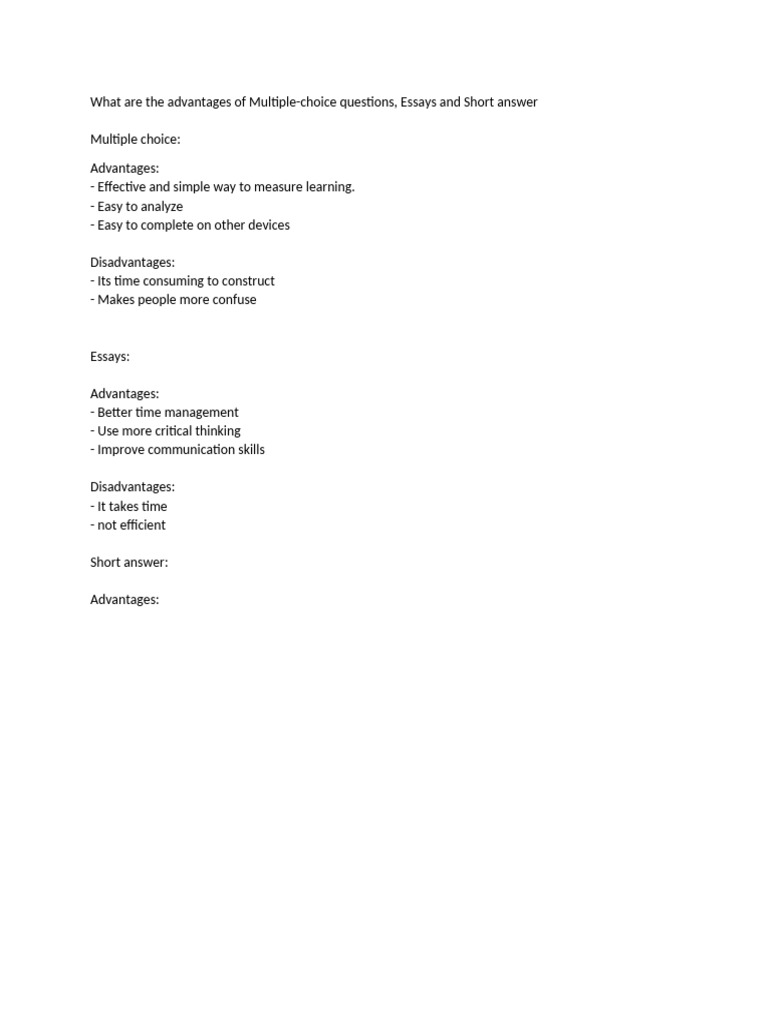 What are the advantages of Multiple-choice questions, Essays and Short answer

Multiple choice:

Advantages:
- Effective and simple way to measure learning.
- Easy to analyze
- Easy to complete on other devices

Disadvantages:
- Its time consuming to construct
- Makes people more confuse

Essays:

Advantages:
- Better time management
- Use more critical thinking
- Improve communication skills

Disadvantages:
- It takes time
- not efficient

Short answer:

Advantages: